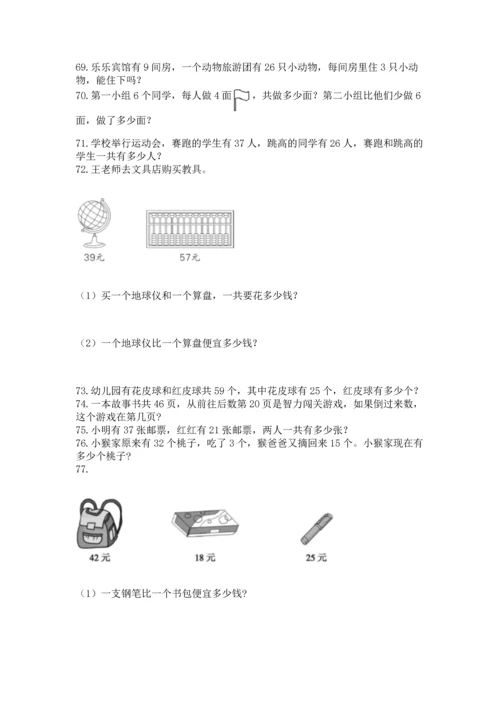 69. 乐乐宾馆有 9 间房，一个动物旅游团有 26 只小动物，每间房里住 3 只小动物，能住下吗？

70. 第一小组 6 个同学，每人做 4 面，共做多少面？第二小组比他们少做 6 面，做了多少面？

71. 学校举行运动会，赛跑的学生有 37 人，跳高的同学有 26 人，赛跑和跳高的学生一共有多少人？

72. 王老师去文具店购买教具。

39元

57元

（1）买一个地球仪和一个算盘，一共要花多少钱？

（2）一个地球仪比一个算盘便宜多少钱？

73. 幼儿园有花皮球和红皮球共 59 个，其中花皮球有 25 个，红皮球有多少个？

74. 一本故事书共 46 页，从前往后数第 20 页是智力闯关游戏，如果倒过来数，这个游戏在第几页？

75. 小明有 37 张邮票，红红有 21 张邮票，两人一共有多少张？

76. 小猴家原来有 32 个桃子，吃了 3 个，猴爸爸又摘回来 15 个。小猴家现在有多少个桃子？

77.

42元

18元

25元

（1）一支钢笔比一个书包便宜多少钱？